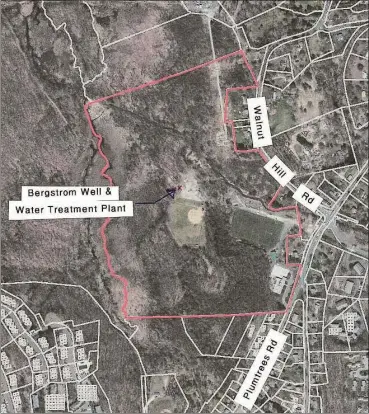 Walnut
Hill
Rd
Bergstrom Well &
Water Treatment Plant
Plumtrees Rd